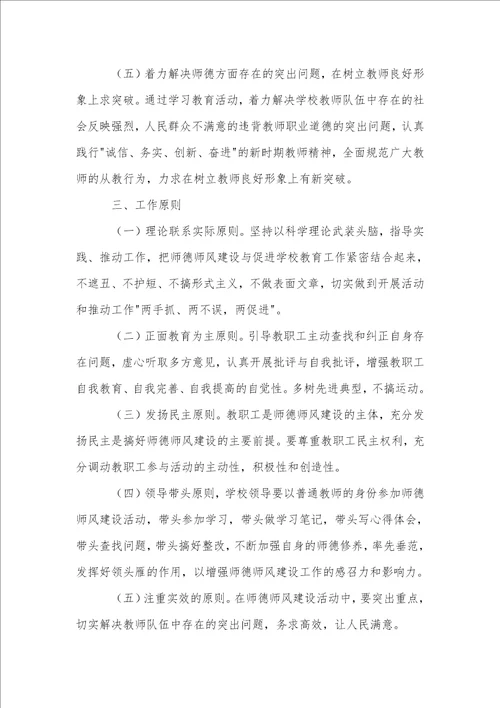 （五）着力解决师德方面存在的突出问题，在树立教师良好形象上求突破。通过学习教育活动，着力解决学校教师队伍中存在的社会反映强烈，人民群众不满意的违背教师职业道德的突出问题，认真践行"诚信、务实、创新、奋进"的新时期教师精神，全面规范广大教师的从教行为，力求在树立教师良好形象上有新突破。

三、工作原则

（一）理论联系实际原则。坚持以科学理论武装头脑，指导实践、推动工作，把师德师风建设与促进学校教育工作紧密结合起来，不遮丑、不护短、不搞形式主义，不做表面文章，切实做到开展活动和推动工作"两手抓、两不误，两促进"。

（二）正面教育为主原则。引导教职工主动查找和纠正自身存在问题，虚心听取多方意见，认真开展批评与自我批评，增强教职工自我教育、自我完善、自我提高的自觉性。多树先进典型，不搞运动。

（三）发扬民主原则。教职工是师德师风建设的主体，充分发扬民主是搞好师德师风建设的主要前提。要尊重教职工民主权利，充分调动教职工参与活动的主动性，积极性和创造性。

（四）领导带头原则，学校领导要以普通教师的身份参加师德师风建设活动，带头参加学习，带头做学习笔记，带头写心得体会，带头查找问题，带头搞好整改，不断加强自身的师德修养，率先垂范，发挥好领头雁的作用，以增强师德师风建设工作的感召力和影响力。

（五）注重实效的原则。在师德师风建设活动中，要突出重点，切实解决教师队伍中存在的突出问题，务求高效，让人民满意。